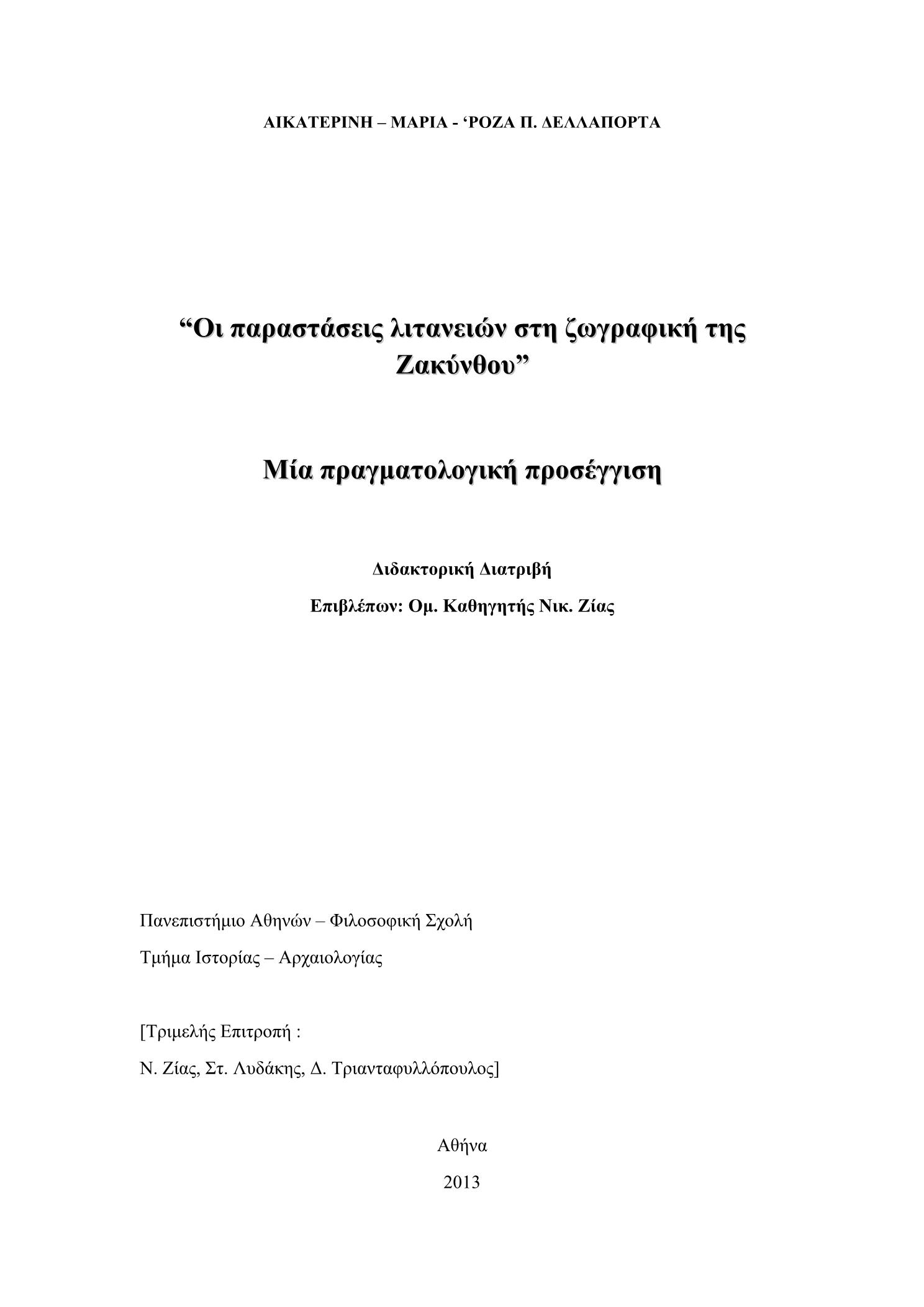 ΑΙΚΑΤΕΡΙΝΗ – ΜΑΡΙΑ - ‘ΡΟΖΑ Π. ΔΕΛΛΑΠΟΡΤΑ

“Οι παραστάσεις λιτανειών στη ζωγραφική της Ζακύνθου”

Μία πραγματολογική προσέγγιση

Διδακτορική Διατριβή

Επιβλέπων: Ομ. Καθηγητής Νικ. Ζίας

Πανεπιστήμιο Αθηνών – Φιλοσοφική Σχολή

Τμήμα Ιστορίας – Αρχαιολογίας

[Τριμελής Επιτροπή :

Ν. Ζίας, Στ. Λυδάκης, Δ. Τριανταφυλλόπουλος]

Αθήνα

2013